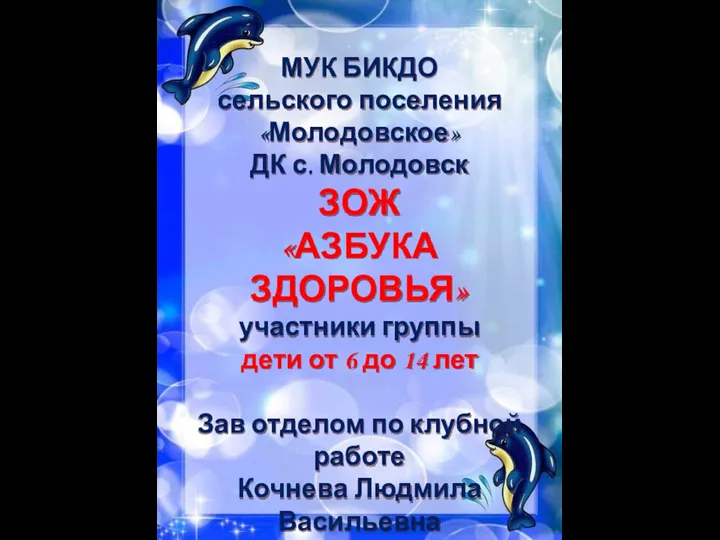 МУК БИКДО
сельского поселения
«Молодовское»
ДК с. Молодовск
ЗОЖ
«АЗБУКА
ЗДОРОВЬЯ»
участники группы
дети от 6 до 14 лет

Зав отделом по клубной
работе
Кочнева Людмила
Васильевна